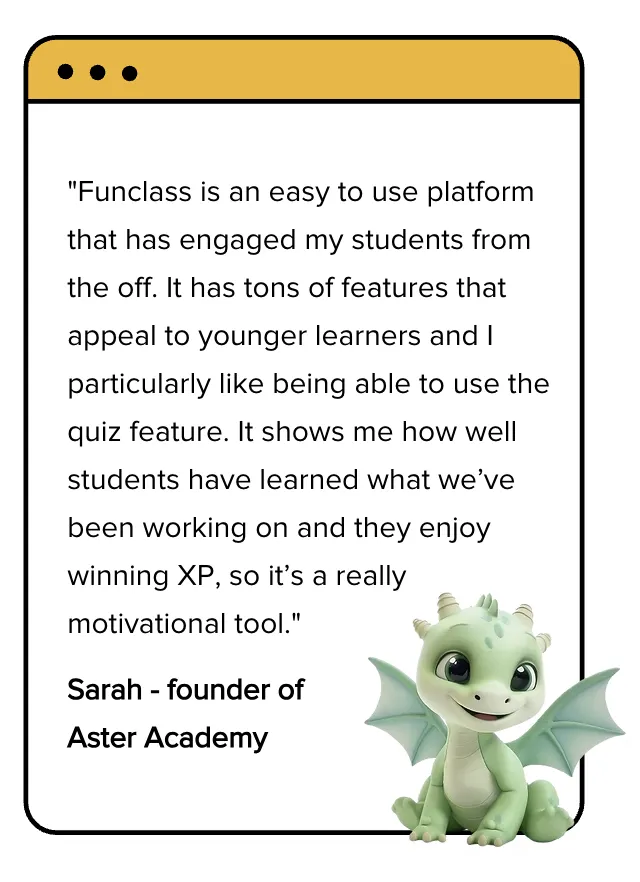 "Funclass is an easy to use platform that has engaged my students from the off. It has tons of features that appeal to younger learners and I particularly like being able to use the quiz feature. It shows me how well students have learned what we've been working on and they enjoy winning XP, so it's a really motivational tool."

Sarah - founder of Aster Academy